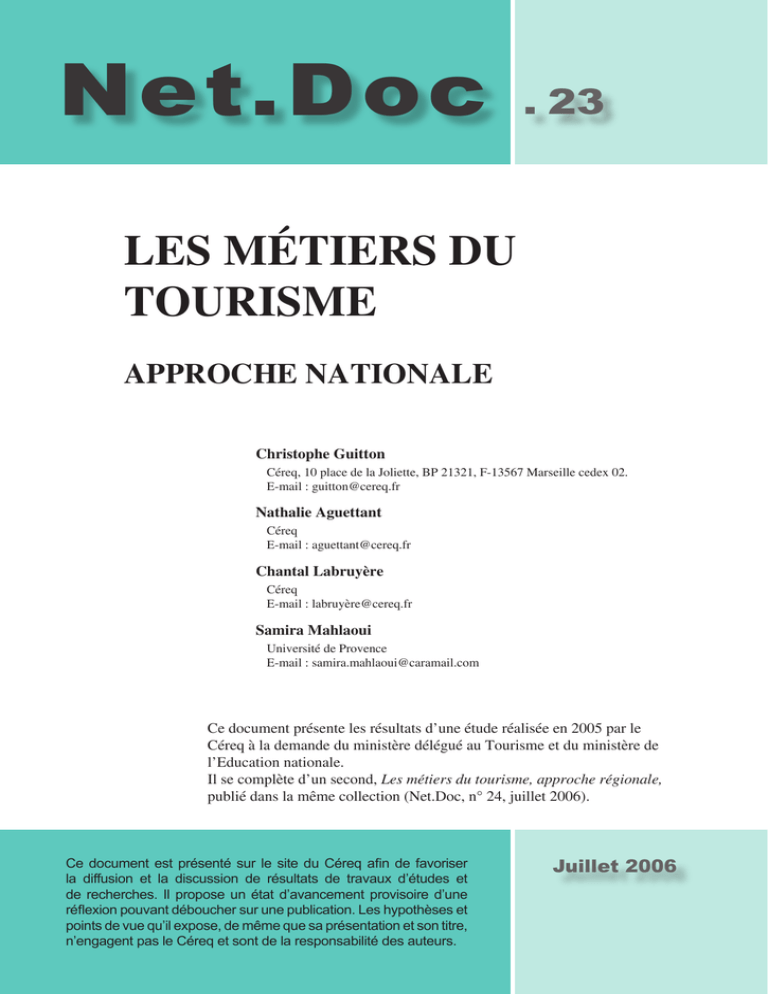 Net.Doc . 23

LES MÉTIERS DU TOURISME

APPROCHE NATIONALE

Christophe Guitton
Céreq, 10 place de la Joliette, BP 21321, F-13567 Marseille cedex 02.
E-mail : guitton@cereq.fr

Nathalie Aguettant
Céreq
E-mail : aguettant@cereq.fr

Chantal Labruyère
Céreq
E-mail : labruyère@cereq.fr

Samira Mahlaoui
Université de Provence
E-mail : samira.mahlaoui@caramail.com

Ce document présente les résultats d'une étude réalisée en 2005 par le Céreq à la demande du ministère délégué au Tourisme et du ministère de l'Education nationale.
Il se complète d'un second, Les métiers du tourisme, approche régionale, publié dans la même collection (Net.Doc, n° 24, juillet 2006).

Ce document est présenté sur le site du Céreq afin de favoriser la diffusion et la discussion de résultats de travaux d'études et de recherches. Il propose un état d'avancement provisoire d'une réflexion pouvant déboucher sur une publication. Les hypothèses et points de vue qu'il expose, de même que sa présentation et son titre, n'engagent pas le Céreq et sont de la responsabilité des auteurs.

Juillet 2006